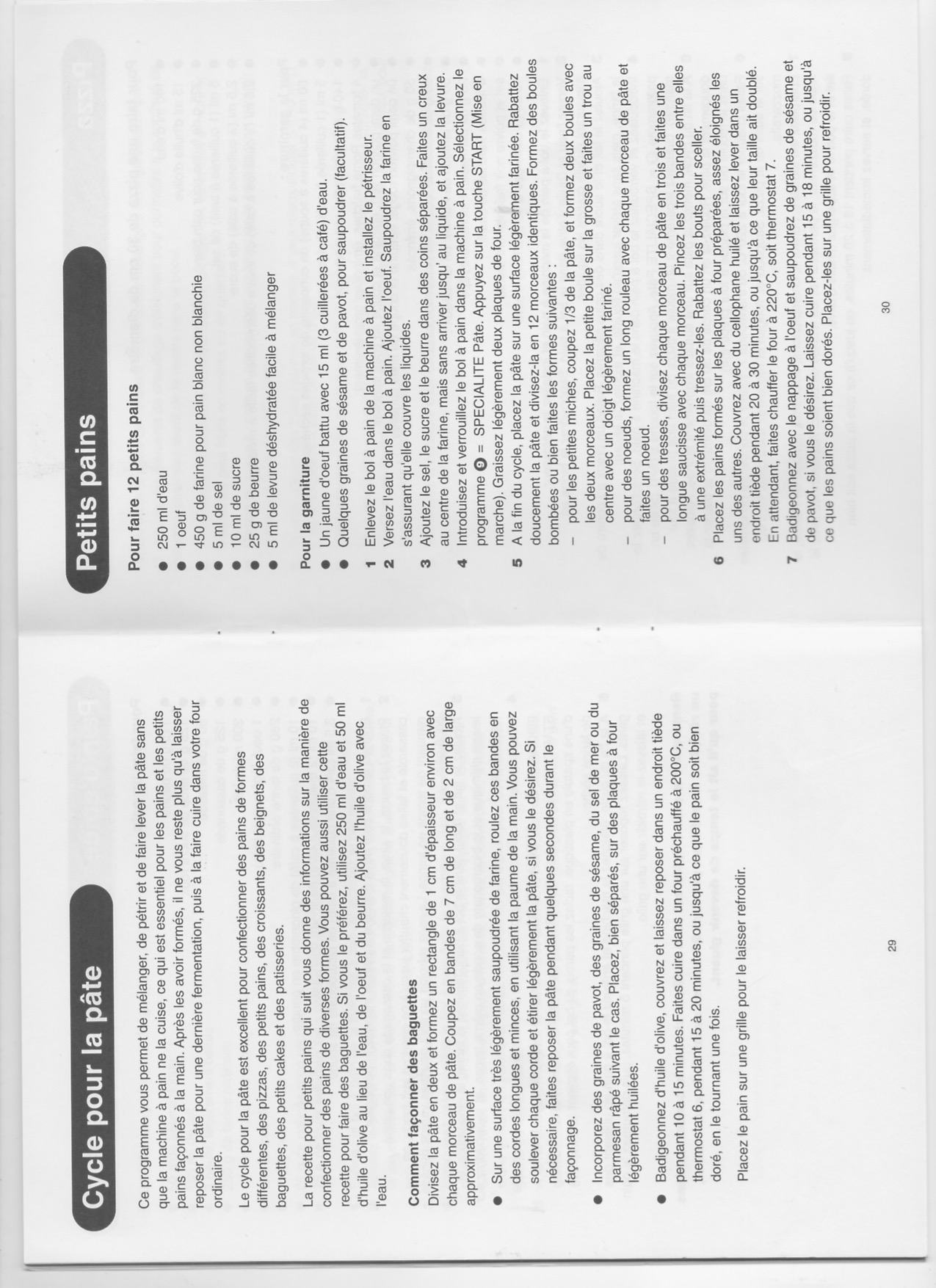 Cycle pour la pâte

Ce programme vous permet de mélanger, de pétrir et de faire lever la pâte sans que la machine à pain ne la cuise, ce qui est essentiel pour les pains et les petits pains façonnés à la main. Après les avoir formés, il ne vous reste plus qu'à laisser reposer la pâte pour une dernière fermentation, puis à la faire cuire dans votre four ordinaire.

Le cycle pour la pâte est excellent pour confectionner des pains de formes différentes, des pizzas, des petits pains, des croissants, des beignets, des baguettes, des petits cakes et des patisseries.

La recette pour petits pains qui suit vous donne des informations sur la manière de confectionner des pains de diverses formes. Vous pouvez aussi utiliser cette recette pour faire des baguettes. Si vous le préférez, utilisez 250 ml d'eau et 50 ml d'huile d'olive au lieu de l'eau, de l'oeuf et du beurre. Ajoutez l'huile d'olive avec l'eau.

Comment façonner des baguettes
Divisez la pâte en deux et formez un rectangle de 1 cm d'épaisseur environ avec chaque morceau de pâte. Coupez en bandes de 7 cm de long et de 2 cm de large approximativement.

● Sur une surface très légèrement saupoudrée de farine, roulez ces bandes en des cordes longues et minces, en utilisant la paume de la main. Vous pouvez soulever chaque corde et étirer légèrement la pâte, si vous le désirez. Si nécessaire, faites reposer la pâte pendant quelques secondes durant le façonnage.

● Incorporez des graines de pavot, des graines de sésame, du sel de mer ou du parmesan râpé suivant le cas. Placez, bien séparés, sur des plaques à four légèrement huilées.

● Badigeonnez d'huile d'olive, couvrez et laissez reposer dans un endroit tiède pendant 10 à 15 minutes. Faites cuire dans un four préchauffé à 200°C, ou thermostat 6, pendant 15 à 20 minutes, ou jusqu'à ce que le pain soit bien doré, en le tournant une fois.

Placez le pain sur une grille pour le laisser refroidir.

29

Petits pains

Pour faire 12 petits pains

● 250 ml d'eau
● 1 oeuf
● 450 g de farine pour pain blanc non blanchie
● 5 ml de sel
● 10 ml de sucre
● 25 g de beurre
● 5 ml de levure déshydratée facile à mélanger

Pour la garniture
● Un jaune d'oeuf battu avec 15 ml (3 cuillerées à café) d'eau.
● Quelques graines de sésame et de pavot, pour saupoudrer (facultatif).

1 Enlevez le bol à pain de la machine à pain et installez le pétrisseur.
2 Versez l'eau dans le bol à pain. Ajoutez l'oeuf. Saupoudrez la farine en s'assurant qu'elle couvre les liquides.
3 Ajoutez le sel, le sucre et le beurre dans des coins séparées. Faites un creux au centre de la farine, mais sans arriver jusqu' au liquide, et ajoutez la levure.
4 Introduisez et verrouillez le bol à pain dans la machine à pain. Sélectionnez le programme 9 = SPECIALITE Pâte. Appuyez sur la touche START (Mise en marche). Graissez légèrement deux plaques de four.
5 A la fin du cycle, placez la pâte sur une surface légèrement farinée. Rabattez doucement la pâte et divisez-la en 12 morceaux identiques. Formez des boules bombées ou bien faites les formes suivantes :
– pour les petites miches, coupez 1/3 de la pâte, et formez deux boules avec les deux morceaux. Placez la petite boule sur la grosse et faites un trou au centre avec un doigt légèrement fariné.
– pour des noeuds, formez un long rouleau avec chaque morceau de pâte et faites un noeud.
– pour des tresses, divisez chaque morceau de pâte en trois et faites une longue saucisse avec chaque morceau. Pincez les trois bandes entre elles à une extrémité puis tressez-les. Rabattez les bouts pour sceller.
6 Placez les pains formés sur les plaques à four préparées, assez éloignés les uns des autres. Couvrez avec du cellophane huilé et laissez lever dans un endroit tiède pendant 20 à 30 minutes, ou jusqu'à ce que leur taille ait doublé. En attendant, faites chauffer le four à 220°C, soit thermostat 7.
7 Badigeonnez avec le nappage à l'oeuf et saupoudrez de graines de sésame et de pavot, si vous le désirez. Laissez cuire pendant 15 à 18 minutes, ou jusqu'à ce que les pains soient bien dorés. Placez-les sur une grille pour refroidir.

30